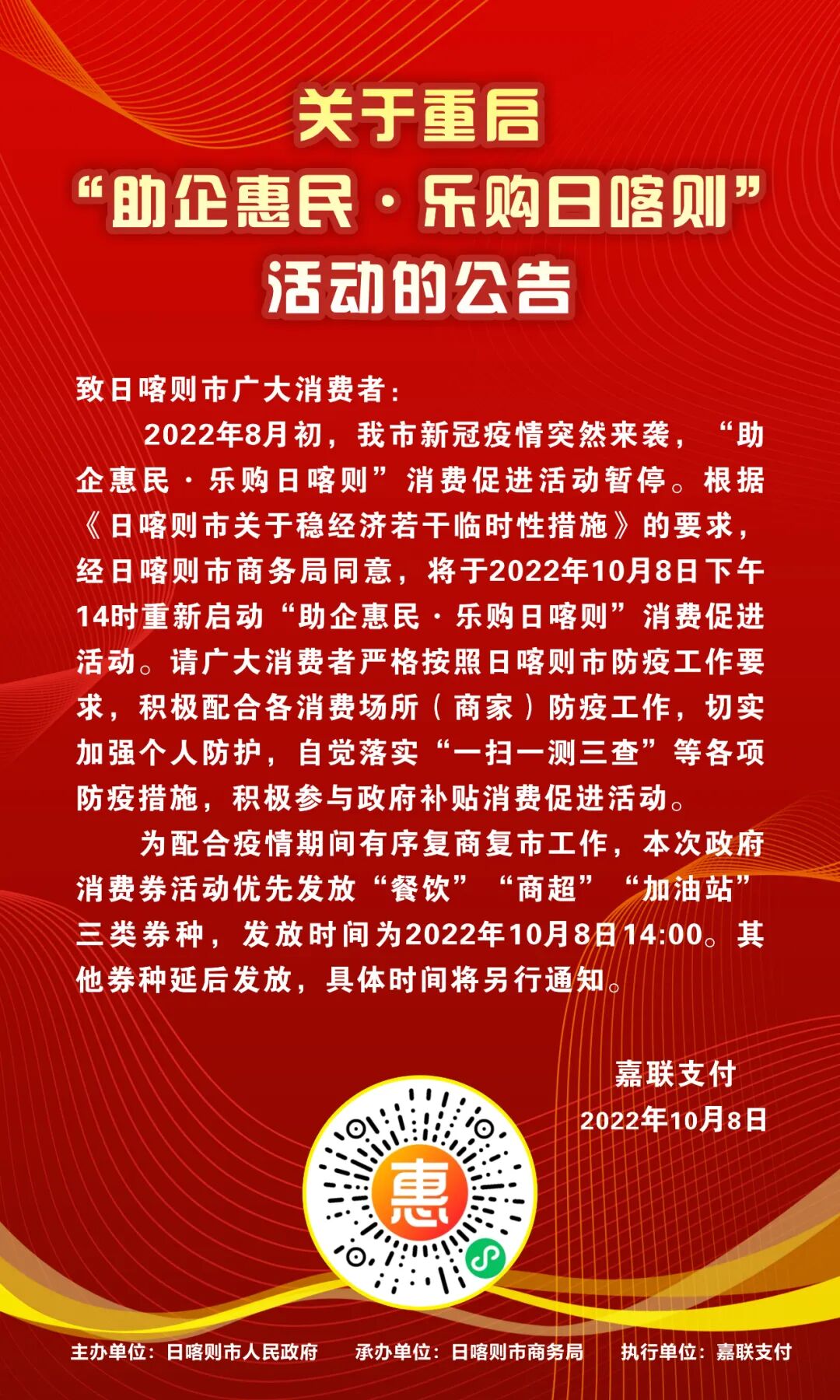 关于重启
“助企惠民·乐购日喀则”
活动的公告

致日喀则市广大消费者：

2022年8月初，我市新冠疫情突然来袭，“助企惠民·乐购日喀则”消费促进活动暂停。根据《日喀则市关于稳经济若干临时性措施》的要求，经日喀则市商务局同意，将于2022年10月8日下午14时重新启动“助企惠民·乐购日喀则”消费促进活动。请广大消费者严格按照日喀则市防疫工作要求，积极配合各消费场所（商家）防疫工作，切实加强个人防护，自觉落实“一扫一测三查”等各项防疫措施，积极参与政府补贴消费促进活动。

为配合疫情期间有序复商复市工作，本次政府消费券活动优先发放“餐饮”“商超”“加油站”三类券种，发放时间为2022年10月8日14:00。其他券种延后发放，具体时间将另行通知。

嘉联支付
2022年10月8日

惠

主办单位：日喀则市人民政府　承办单位：日喀则市商务局　执行单位：嘉联支付